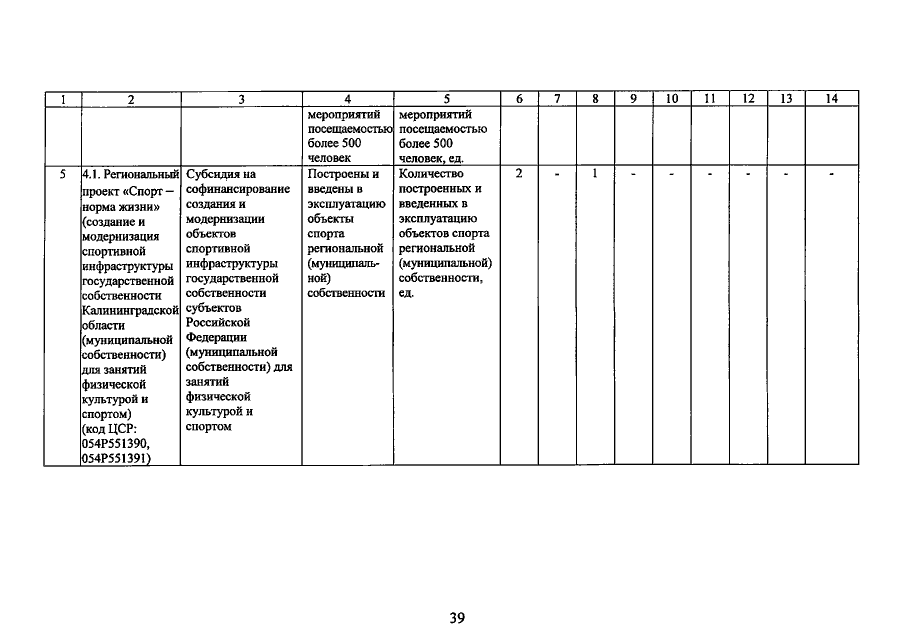 | 1 | 2 | 3 | 4 | 5 | 6 | 7 | 8 | 9 | 10 | 11 | 12 | 13 | 14 |
|---|---|---|---|---|---|---|---|---|---|---|---|---|---|
| | | | мероприятий посещаемостью более 500 человек | мероприятий посещаемостью более 500 человек, ед. | | | | | | | | | |
| 5 | 4.1. Региональный проект «Спорт – норма жизни» (создание и модернизация спортивной инфраструктуры государственной собственности Калининградской области (муниципальной собственности) для занятий физической культурой и спортом) (код ЦСР: 054P551390, 054P551391) | Субсидия на софинансирование создания и модернизации объектов спортивной инфраструктуры государственной собственности субъектов Российской Федерации (муниципальной собственности) для занятий физической культурой и спортом | Построены и введены в эксплуатацию объекты спорта региональной (муниципальной) собственности | Количество построенных и введенных в эксплуатацию объектов спорта региональной (муниципальной) собственности, ед. | 2 | - | 1 | - | - | - | - | - | - |

39